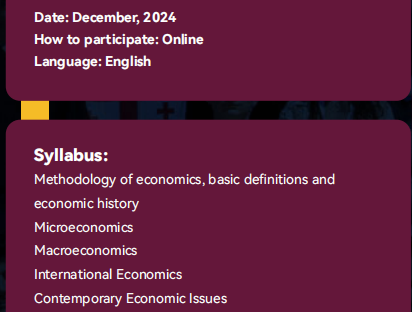 Date: December, 2024
How to participate: Online
Language: English

Syllabus:
Methodology of economics, basic definitions and economic history
Microeconomics
Macroeconomics
International Economics
Contemporary Economic Issues